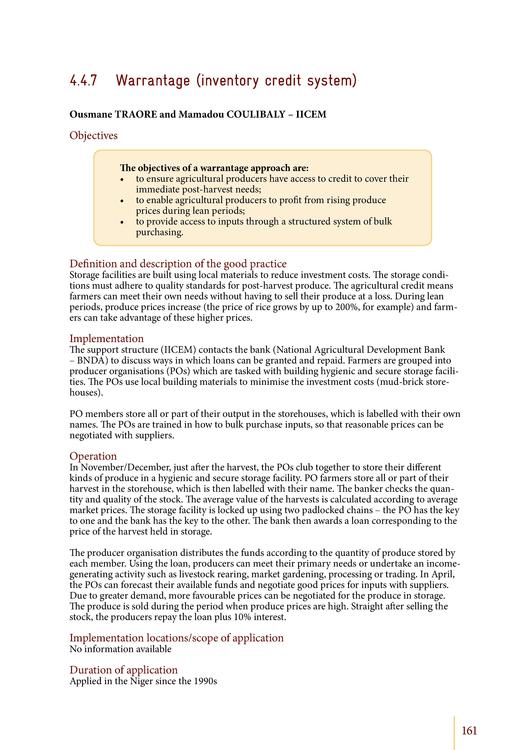 4.4.7 Warrantage (inventory credit system)

Ousmane TRAORE and Mamadou COULIBALY – IICEM

Objectives

The objectives of a warrantage approach are:
• to ensure agricultural producers have access to credit to cover their immediate post-harvest needs;
• to enable agricultural producers to profit from rising produce prices during lean periods;
• to provide access to inputs through a structured system of bulk purchasing.

Definition and description of the good practice
Storage facilities are built using local materials to reduce investment costs. The storage conditions must adhere to quality standards for post-harvest produce. The agricultural credit means farmers can meet their own needs without having to sell their produce at a loss. During lean periods, produce prices increase (the price of rice grows by up to 200%, for example) and farmers can take advantage of these higher prices.

Implementation
The support structure (IICEM) contacts the bank (National Agricultural Development Bank – BNDA) to discuss ways in which loans can be granted and repaid. Farmers are grouped into producer organisations (POs) which are tasked with building hygienic and secure storage facilities. The POs use local building materials to minimise the investment costs (mud-brick storehouses).

PO members store all or part of their output in the storehouses, which is labelled with their own names. The POs are trained in how to bulk purchase inputs, so that reasonable prices can be negotiated with suppliers.

Operation
In November/December, just after the harvest, the POs club together to store their different kinds of produce in a hygienic and secure storage facility. PO farmers store all or part of their harvest in the storehouse, which is then labelled with their name. The banker checks the quantity and quality of the stock. The average value of the harvests is calculated according to average market prices. The storage facility is locked up using two padlocked chains – the PO has the key to one and the bank has the key to the other. The bank then awards a loan corresponding to the price of the harvest held in storage.

The producer organisation distributes the funds according to the quantity of produce stored by each member. Using the loan, producers can meet their primary needs or undertake an income-generating activity such as livestock rearing, market gardening, processing or trading. In April, the POs can forecast their available funds and negotiate good prices for inputs with suppliers. Due to greater demand, more favourable prices can be negotiated for the produce in storage. The produce is sold during the period when produce prices are high. Straight after selling the stock, the producers repay the loan plus 10% interest.

Implementation locations/scope of application
No information available

Duration of application
Applied in the Niger since the 1990s

161